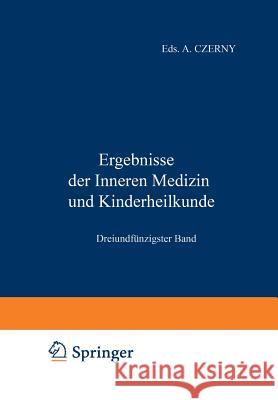 Eds. A. CZERNY

Ergebnisse der Inneren Medizin und Kinderheilkunde

Dreiundfünzigster Band

Springer

Kraina Książek